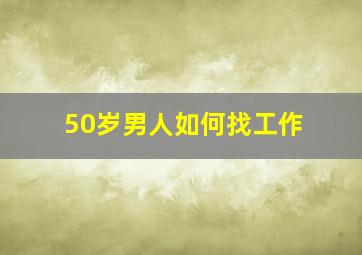 50岁男人如何找工作